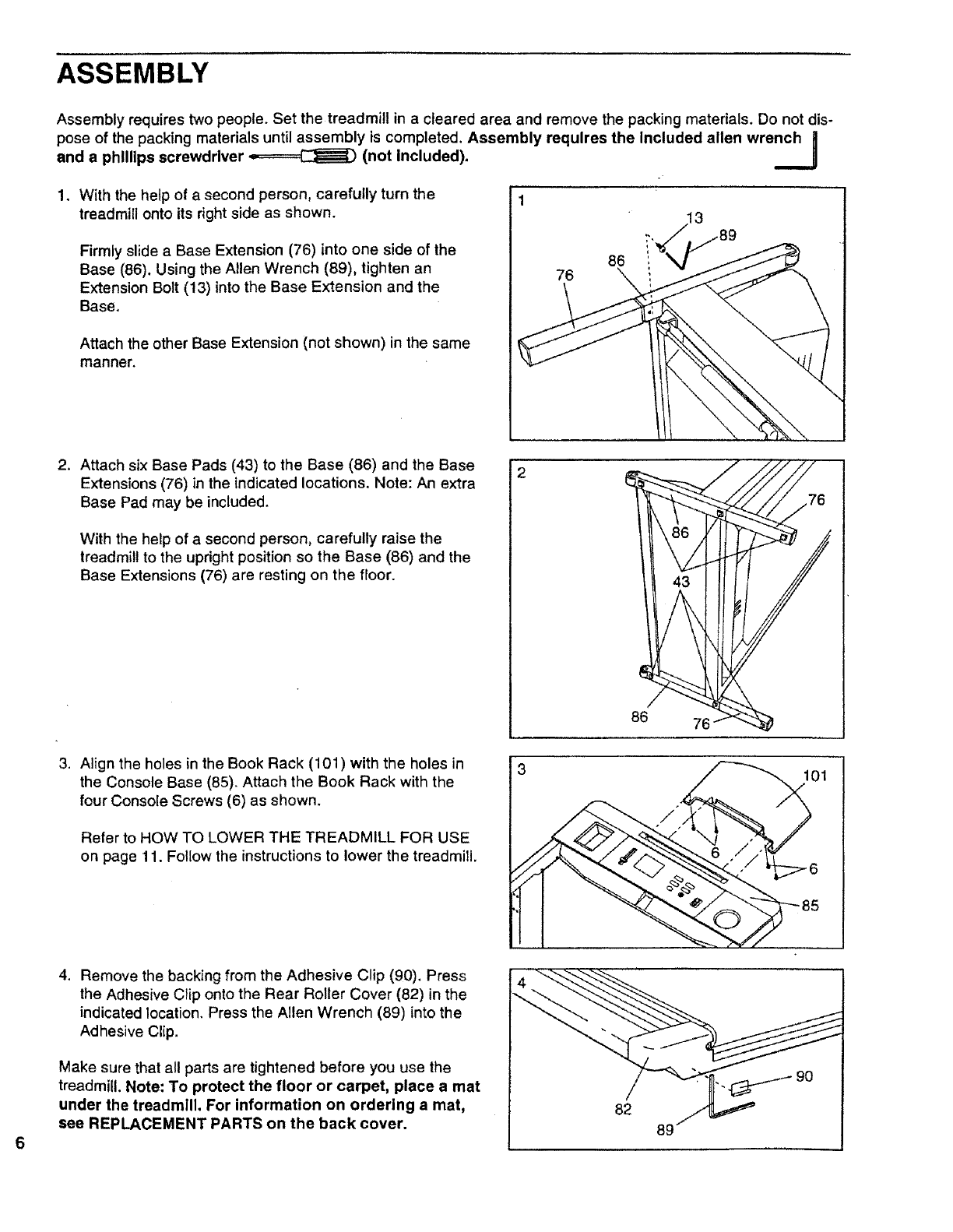 ASSEMBLY

Assembly requires two people. Set the treadmill in a cleared area and remove the packing materials. Do not dispose of the packing materials until assembly is completed. Assembly requires the included allen wrench and a phillips screwdriver (not included).

1. With the help of a second person, carefully turn the treadmill onto its right side as shown.

Firmly slide a Base Extension (76) into one side of the Base (86). Using the Allen Wrench (89), tighten an Extension Bolt (13) into the Base Extension and the Base.

Attach the other Base Extension (not shown) in the same manner.

1
13
89
86
76

2. Attach six Base Pads (43) to the Base (86) and the Base Extensions (76) in the indicated locations. Note: An extra Base Pad may be included.

With the help of a second person, carefully raise the treadmill to the upright position so the Base (86) and the Base Extensions (76) are resting on the floor.

2
76
86
43
86
76

3. Align the holes in the Book Rack (101) with the holes in the Console Base (85). Attach the Book Rack with the four Console Screws (6) as shown.

Refer to HOW TO LOWER THE TREADMILL FOR USE on page 11. Follow the instructions to lower the treadmill.

3
101
6
6
85

4. Remove the backing from the Adhesive Clip (90). Press the Adhesive Clip onto the Rear Roller Cover (82) in the indicated location. Press the Allen Wrench (89) into the Adhesive Clip.

Make sure that all parts are tightened before you use the treadmill. Note: To protect the floor or carpet, place a mat under the treadmill. For information on ordering a mat, see REPLACEMENT PARTS on the back cover.

4
90
82
89

6